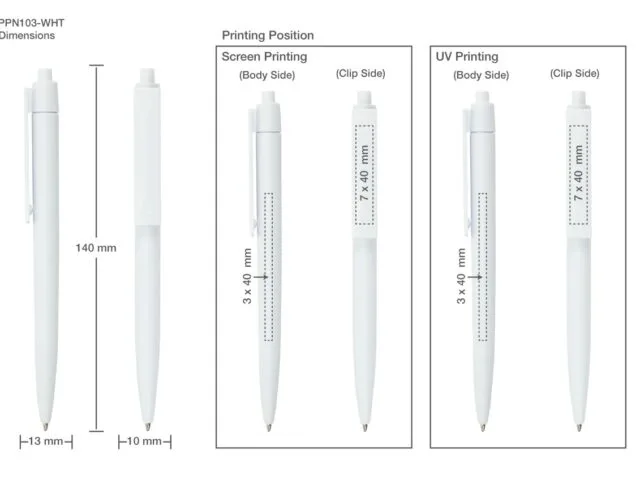 PPN103-WHT
Dimensions

140 mm

13 mm

10 mm

Printing Position

Screen Printing

(Body Side)

(Clip Side)

3 x 40 mm

7 x 40 mm

UV Printing

(Body Side)

(Clip Side)

3 x 40 mm

7 x 40 mm